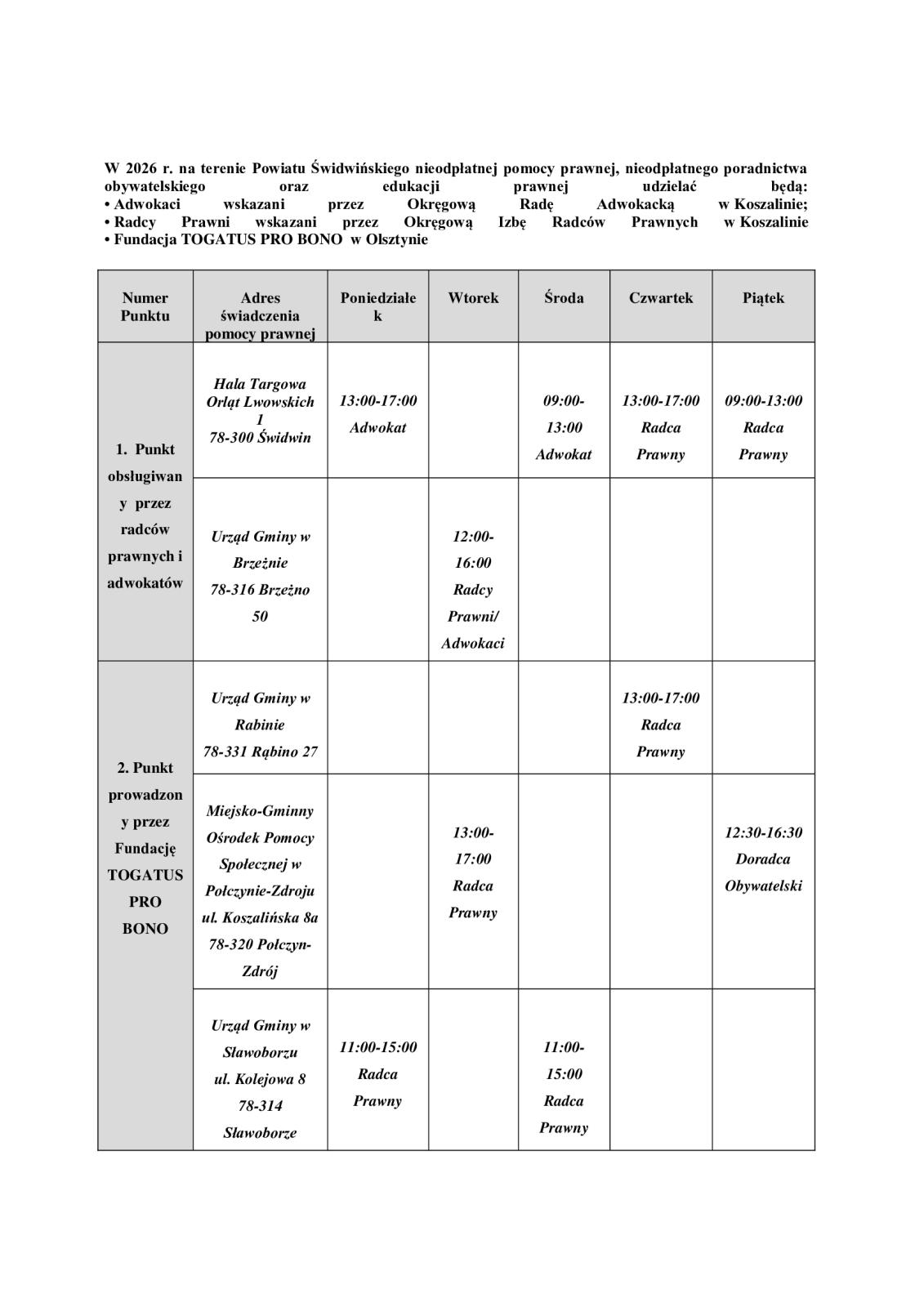 W 2026 r. na terenie Powiatu Świdwińskiego nieodpłatnej pomocy prawnej, nieodpłatnego poradnictwa obywatelskiego oraz edukacji prawnej udzielać będą:
• Adwokaci wskazani przez Okręgową Radę Adwokacką w Koszalinie;
• Radcy Prawni wskazani przez Okręgową Izbę Radców Prawnych w Koszalinie
• Fundacja TOGATUS PRO BONO w Olsztynie

| Numer Punktu | Adres świadczenia pomocy prawnej | Poniedziałek | Wtorek | Środa | Czwartek | Piątek |
|---|---|---|---|---|---|---|
| 1. Punkt obsługiwany przez radców prawnych i adwokatów | Hala Targowa Orląt Lwowskich 1 78-300 Świdwin | 13:00-17:00 Adwokat | | 09:00-13:00 Adwokat | 13:00-17:00 Radca Prawny | 09:00-13:00 Radca Prawny |
| | Urząd Gminy w Brzeżnie 78-316 Brzeżno 50 | | 12:00-16:00 Radcy Prawni/ Adwokaci | | | |
| 2. Punkt prowadzony przez Fundację TOGATUS PRO BONO | Urząd Gminy w Rabinie 78-331 Rąbino 27 | | | | 13:00-17:00 Radca Prawny | |
| | Miejsko-Gminny Ośrodek Pomocy Społecznej w Połczynie-Zdroju ul. Koszalińska 8a 78-320 Połczyn-Zdrój | | 13:00-17:00 Radca Prawny | | | 12:30-16:30 Doradca Obywatelski |
| | Urząd Gminy w Sławoborzu ul. Kolejowa 8 78-314 Sławoborze | 11:00-15:00 Radca Prawny | | 11:00-15:00 Radca Prawny | | |